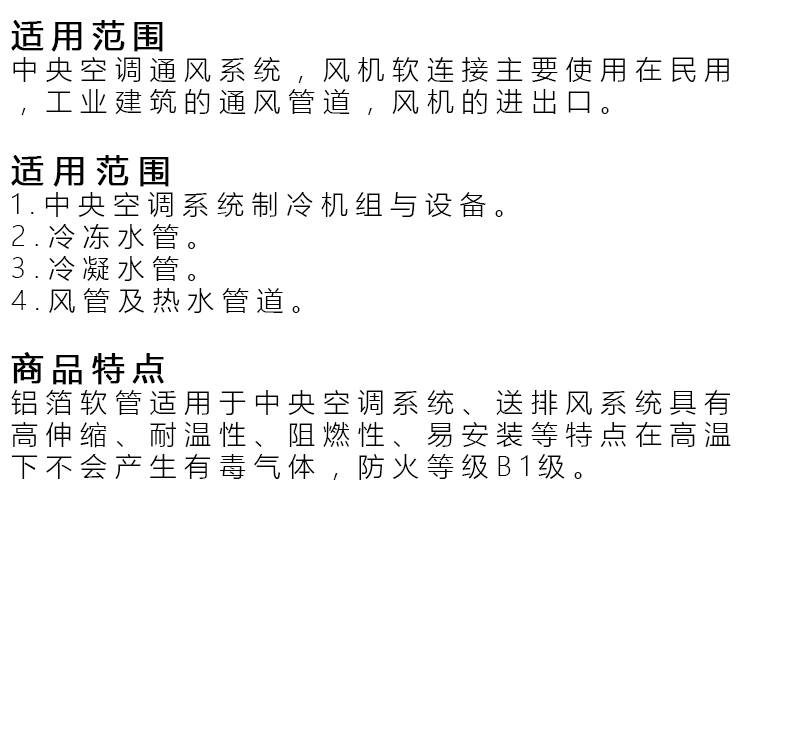 适用范围
中央空调通风系统，风机软连接主要使用在民用，工业建筑的通风管道，风机的进出口。

适用范围
1.中央空调系统制冷机组与设备。
2.冷冻水管。
3.冷凝水管。
4.风管及热水管道。

商品特点
铝箔软管适用于中央空调系统、送排风系统具有高伸缩、耐温性、阻燃性、易安装等特点在高温下不会产生有毒气体，防火等级B1级。